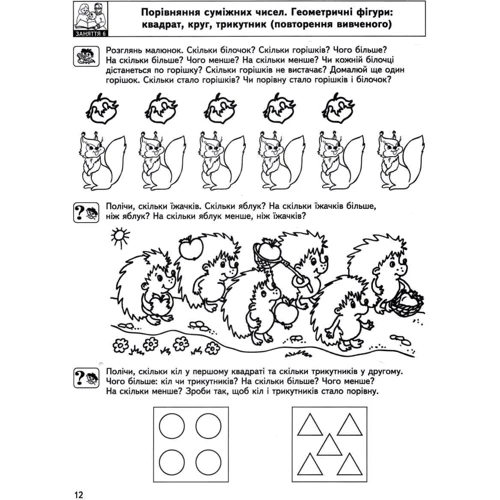 ЗАНЯТТЯ 6

Порівняння суміжних чисел. Геометричні фігури: квадрат, круг, трикутник (повторення вивченого)

Розглянь малюнок. Скільки білочок? Скільки горішків? Чого більше? На скільки більше? Чого менше? На скільки менше? Чи кожній білочці дістанеться по горішку? Скільки горішків не вистачає? Домалюй ще один горішок. Скільки стало горішків? Чи порівну стало горішків і білочок?

Полічи, скільки їжачків. Скільки яблук? На скільки їжачків більше, ніж яблук? На скільки яблук менше, ніж їжачків?

Полічи, скільки кіл у першому квадраті та скільки трикутників у другому. Чого більше: кіл чи трикутників? На скільки більше? Чого менше? На скільки менше? Зроби так, щоб кіл і трикутників стало порівну.

12